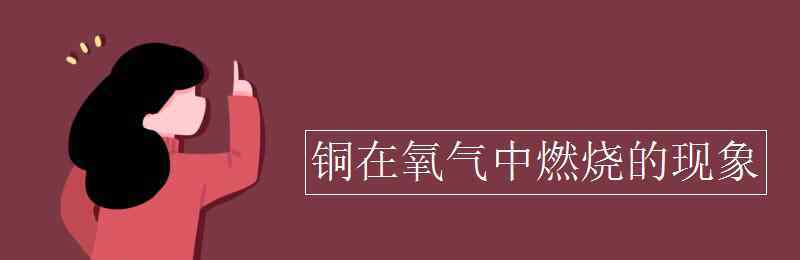 铜在氧气中燃烧的现象